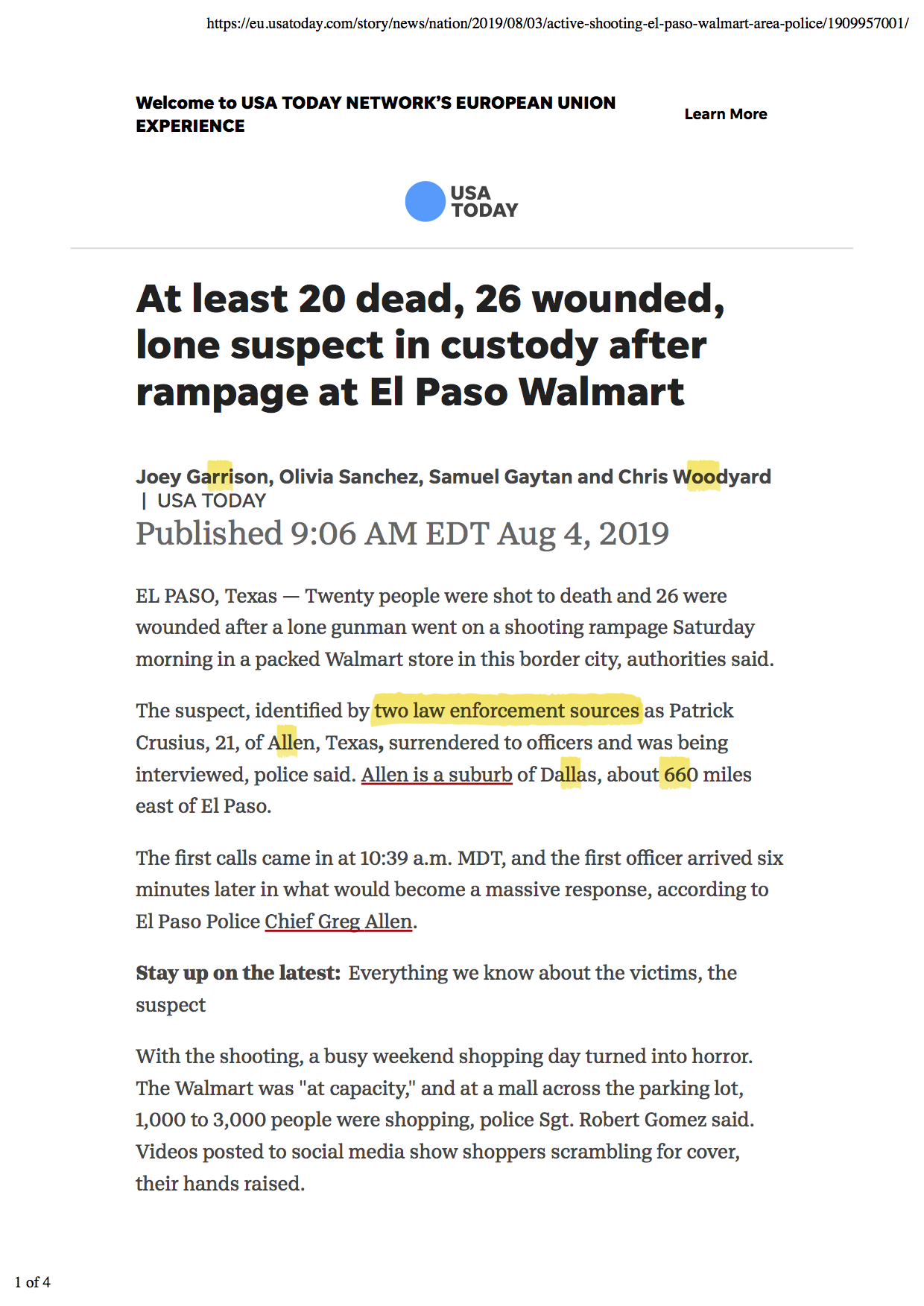 https://eu.usatoday.com/story/news/nation/2019/08/03/active-shooting-el-paso-walmart-area-police/1909957001/

Welcome to USA TODAY NETWORK'S EUROPEAN UNION EXPERIENCE

Learn More

USA TODAY

At least 20 dead, 26 wounded, lone suspect in custody after rampage at El Paso Walmart

Joey Garrison, Olivia Sanchez, Samuel Gaytan and Chris Woodyard | USA TODAY

Published 9:06 AM EDT Aug 4, 2019

EL PASO, Texas — Twenty people were shot to death and 26 were wounded after a lone gunman went on a shooting rampage Saturday morning in a packed Walmart store in this border city, authorities said.

The suspect, identified by two law enforcement sources as Patrick Crusius, 21, of Allen, Texas, surrendered to officers and was being interviewed, police said. Allen is a suburb of Dallas, about 660 miles east of El Paso.

The first calls came in at 10:39 a.m. MDT, and the first officer arrived six minutes later in what would become a massive response, according to El Paso Police Chief Greg Allen.

Stay up on the latest: Everything we know about the victims, the suspect

With the shooting, a busy weekend shopping day turned into horror. The Walmart was "at capacity," and at a mall across the parking lot, 1,000 to 3,000 people were shopping, police Sgt. Robert Gomez said. Videos posted to social media show shoppers scrambling for cover, their hands raised.

1 of 4